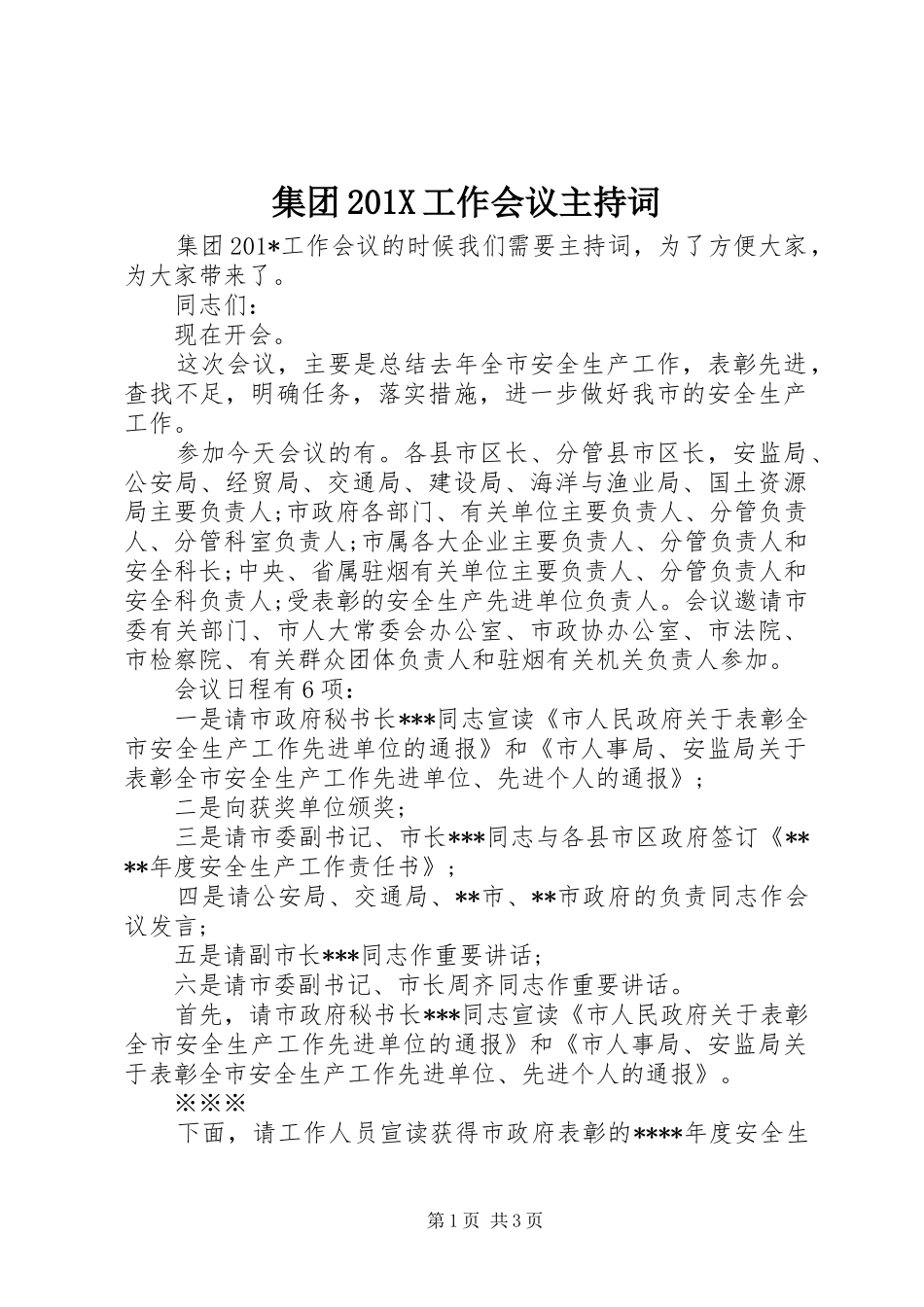 集团201X工作会议主持词

集团201*工作会议的时候我们需要主持词，为了方便大家，为大家带来了。

同志们：

现在开会。

这次会议，主要是总结去年全市安全生产工作，表彰先进，查找不足，明确任务，落实措施，进一步做好我市的安全生产工作。

参加今天会议的有。各县市区长、分管县市区长，安监局、公安局、经贸局、交通局、建设局、海洋与渔业局、国土资源局主要负责人;市政府各部门、有关单位主要负责人、分管负责人、分管科室负责人;市属各大企业主要负责人、分管负责人和安全科长;中央、省属驻烟有关单位主要负责人、分管负责人和安全科负责人;受表彰的安全生产先进单位负责人。会议邀请市委有关部门、市人大常委会办公室、市政协办公室、市法院、市检察院、有关群众团体负责人和驻烟有关机关负责人参加。

会议日程有6项：

一是请市政府秘书长***同志宣读《市人民政府关于表彰全市安全生产工作先进单位的通报》和《市人事局、安监局关于表彰全市安全生产工作先进单位、先进个人的通报》；

二是向获奖单位颁奖；

三是请市委副书记、市长***同志与各县市区政府签订《****年度安全生产工作责任书》；

四是请公安局、交通局、**市、**市政府的负责同志作会议发言；

五是请副市长***同志作重要讲话；

六是请市委副书记、市长周齐同志作重要讲话。

首先，请市政府秘书长***同志宣读《市人民政府关于表彰全市安全生产工作先进单位的通报》和《市人事局、安监局关于表彰全市安全生产工作先进单位、先进个人的通报》。

※※※

下面，请工作人员宣读获得市政府表彰的****年度安全生

第1页 共3页